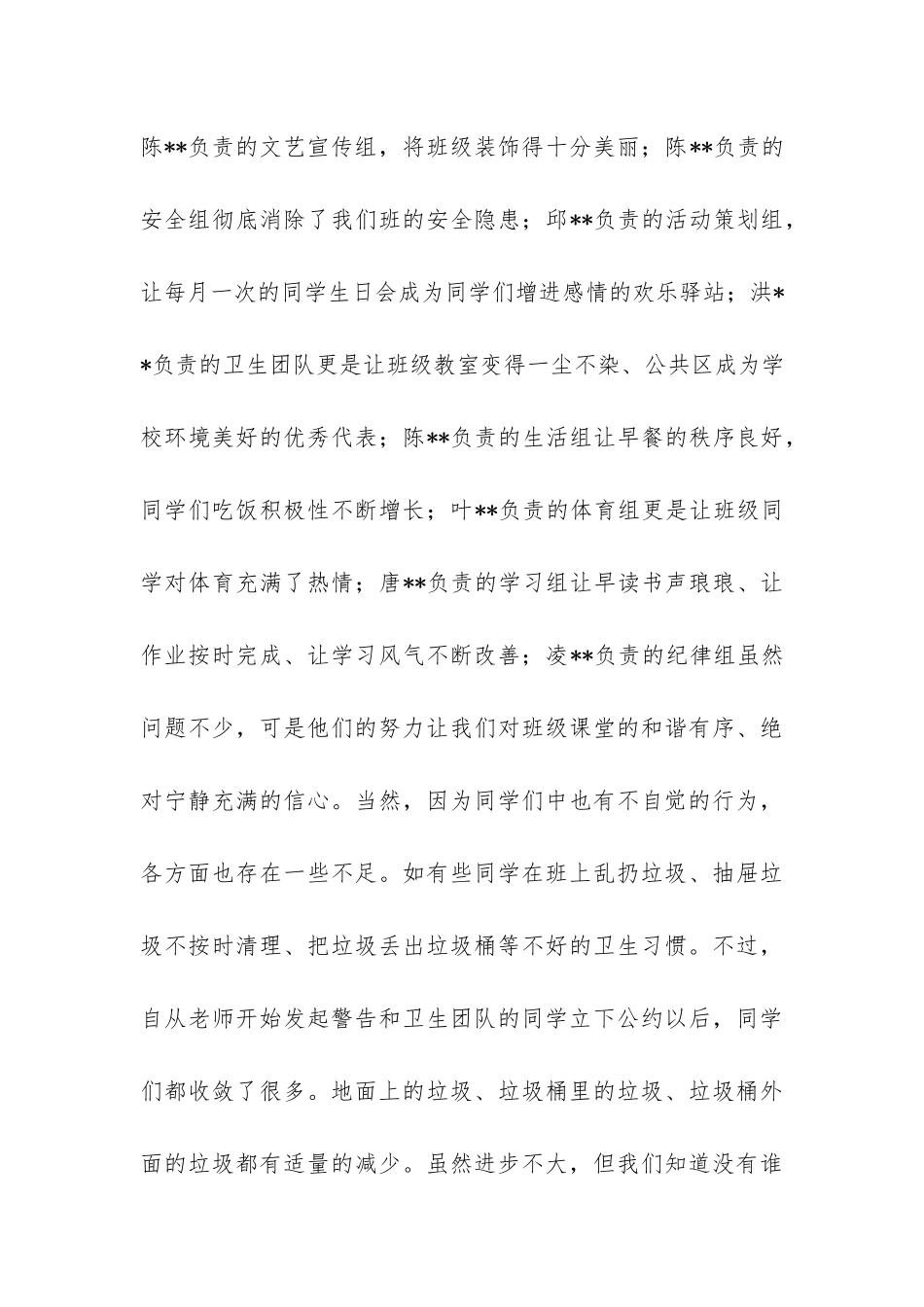 陈**负责的文艺宣传组，将班级装饰得十分美丽；陈**负责的安全组彻底消除了我们班的安全隐患；邱**负责的活动策划组，让每月一次的同学生日会成为同学们增进感情的欢乐驿站；洪**负责的卫生团队更是让班级教室变得一尘不染、公共区成为学校环境美好的优秀代表；陈**负责的生活组让早餐的秩序良好，同学们吃饭积极性不断增长；叶**负责的体育组更是让班级同学对体育充满了热情；唐**负责的学习组让早读书声琅琅、让作业按时完成、让学习风气不断改善；凌**负责的纪律组虽然问题不少，可是他们的努力让我们对班级课堂的和谐有序、绝对宁静充满的信心。当然，因为同学们中也有不自觉的行为，各方面也存在一些不足。如有些同学在班上乱扔垃圾、抽屉垃圾不按时清理、把垃圾丢出垃圾桶等不好的卫生习惯。不过，自从老师开始发起警告和卫生团队的同学立下公约以后，同学们都收敛了很多。地面上的垃圾、垃圾桶里的垃圾、垃圾桶外面的垃圾都有适量的减少。虽然进步不大，但我们知道没有谁